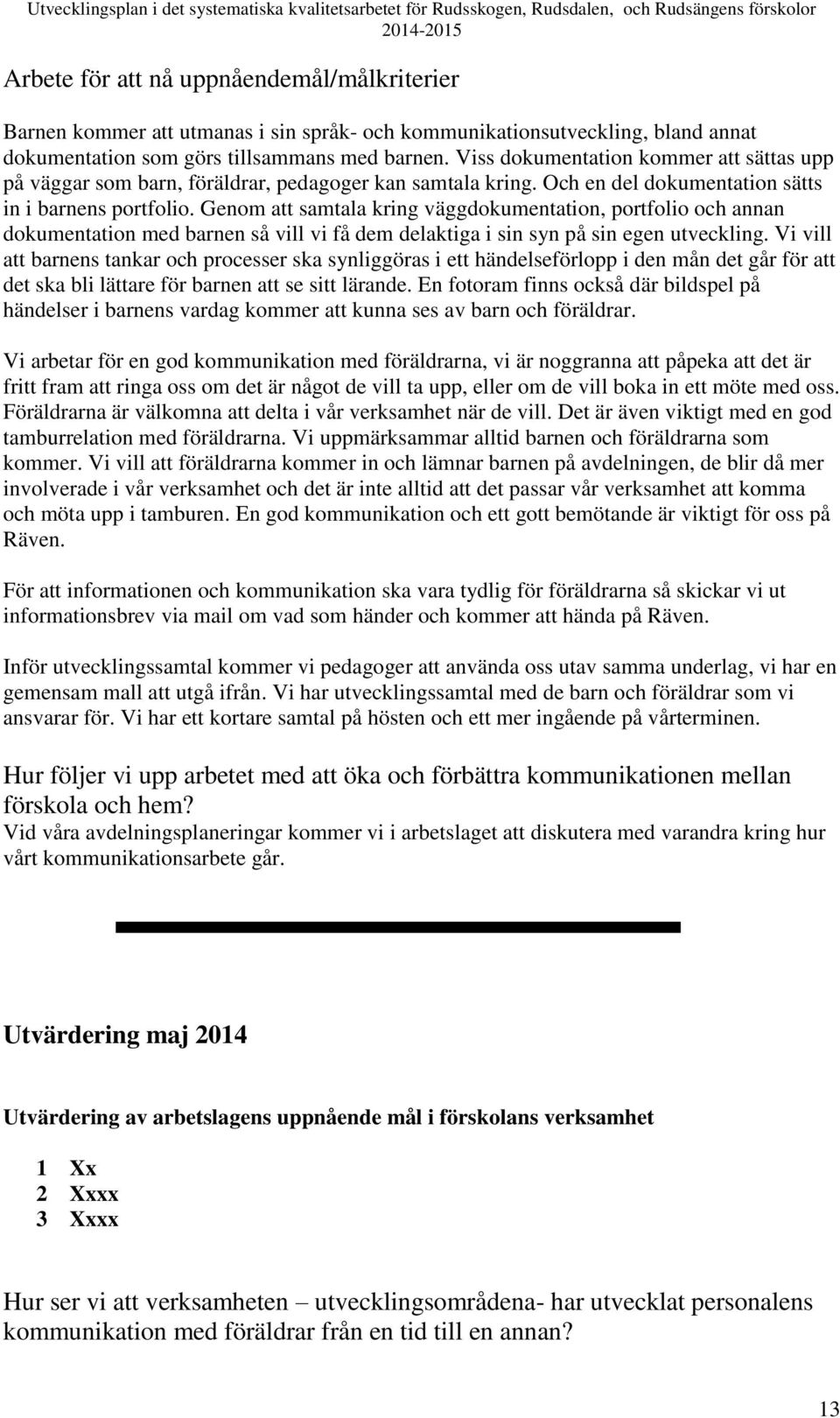 Utvecklingsplan i det systematiska kvalitetsarbetet för Rudsskogen, Rudsdalen, och Rudsängens förskolor 2014-2015

Arbete för att nå uppnåendemål/målkriterier

Barnen kommer att utmanas i sin språk- och kommunikationsutveckling, bland annat dokumentation som görs tillsammans med barnen. Viss dokumentation kommer att sättas upp på väggar som barn, föräldrar, pedagoger kan samtala kring. Och en del dokumentation sätts in i barnens portfolio. Genom att samtala kring väggdokumentation, portfolio och annan dokumentation med barnen så vill vi få dem delaktiga i sin syn på sin egen utveckling. Vi vill att barnens tankar och processer ska synliggöras i ett händelseförlopp i den mån det går för att det ska bli lättare för barnen att se sitt lärande. En fotoram finns också där bildspel på händelser i barnens vardag kommer att kunna ses av barn och föräldrar.

Vi arbetar för en god kommunikation med föräldrarna, vi är noggranna att påpeka att det är fritt fram att ringa oss om det är något de vill ta upp, eller om de vill boka in ett möte med oss. Föräldrarna är välkomna att delta i vår verksamhet när de vill. Det är även viktigt med en god tamburrelation med föräldrarna. Vi uppmärksammar alltid barnen och föräldrarna som kommer. Vi vill att föräldrarna kommer in och lämnar barnen på avdelningen, de blir då mer involverade i vår verksamhet och det är inte alltid att det passar vår verksamhet att komma och möta upp i tamburen. En god kommunikation och ett gott bemötande är viktigt för oss på Räven.

För att informationen och kommunikation ska vara tydlig för föräldrarna så skickar vi ut informationsbrev via mail om vad som händer och kommer att hända på Räven.

Inför utvecklingssamtal kommer vi pedagoger att använda oss utav samma underlag, vi har en gemensam mall att utgå ifrån. Vi har utvecklingssamtal med de barn och föräldrar som vi ansvarar för. Vi har ett kortare samtal på hösten och ett mer ingående på vårterminen.

Hur följer vi upp arbetet med att öka och förbättra kommunikationen mellan förskola och hem?
Vid våra avdelningsplaneringar kommer vi i arbetslaget att diskutera med varandra kring hur vårt kommunikationsarbete går.

Utvärdering maj 2014

Utvärdering av arbetslagens uppnående mål i förskolans verksamhet

1 Xx
2 Xxxx
3 Xxxx

Hur ser vi att verksamheten – utvecklingsområdena- har utvecklat personalens kommunikation med föräldrar från en tid till en annan?

13